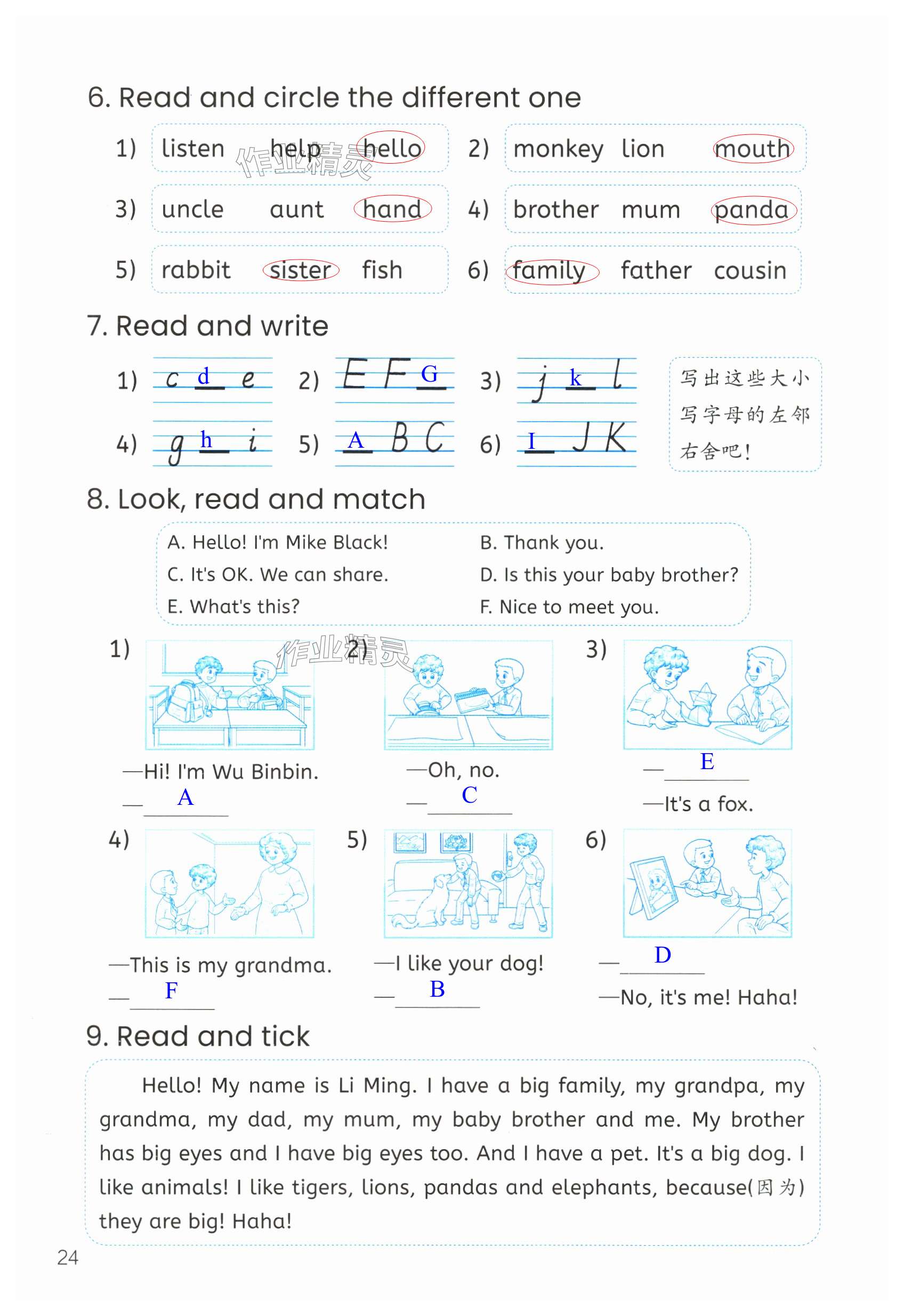 6. Read and circle the different one

1) listen help hello
2) monkey lion mouth
3) uncle aunt hand
4) brother mum panda
5) rabbit sister fish
6) family father cousin

作业精灵

7. Read and write

1) c d e
2) E F G
3) j k l
4) g h i
5) A B C
6) I J K

写出这些大小写字母的左邻右舍吧!

8. Look, read and match

A. Hello! I'm Mike Black!
B. Thank you.
C. It's OK. We can share.
D. Is this your baby brother?
E. What's this?
F. Nice to meet you.

作业精灵

1) —Hi! I'm Wu Binbin.
— A

2) —Oh, no.
— C

3) — E
—It's a fox.

4) —This is my grandma.
— F

5) —I like your dog!
— B

6) — D
—No, it's me! Haha!

9. Read and tick

Hello! My name is Li Ming. I have a big family, my grandpa, my grandma, my dad, my mum, my baby brother and me. My brother has big eyes and I have big eyes too. And I have a pet. It's a big dog. I like animals! I like tigers, lions, pandas and elephants, because(因为) they are big! Haha!

24